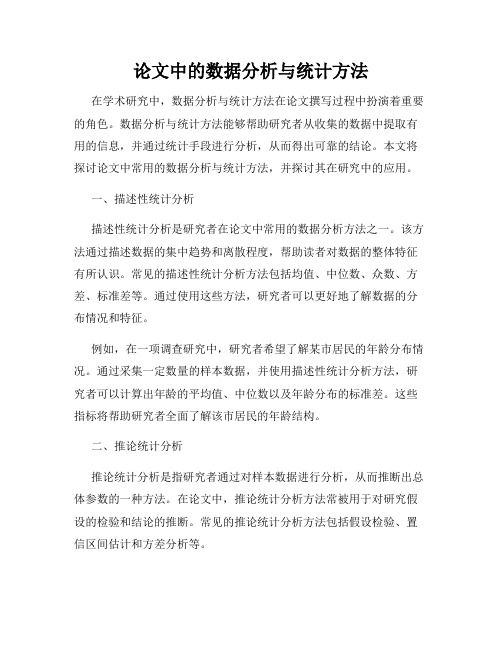 论文中的数据分析与统计方法

在学术研究中，数据分析与统计方法在论文撰写过程中扮演着重要的角色。数据分析与统计方法能够帮助研究者从收集的数据中提取有用的信息，并通过统计手段进行分析，从而得出可靠的结论。本文将探讨论文中常用的数据分析与统计方法，并探讨其在研究中的应用。

一、描述性统计分析

描述性统计分析是研究者在论文中常用的数据分析方法之一。该方法通过描述数据的集中趋势和离散程度，帮助读者对数据的整体特征有所认识。常见的描述性统计分析方法包括均值、中位数、众数、方差、标准差等。通过使用这些方法，研究者可以更好地了解数据的分布情况和特征。

例如，在一项调查研究中，研究者希望了解某市居民的年龄分布情况。通过采集一定数量的样本数据，并使用描述性统计分析方法，研究者可以计算出年龄的平均值、中位数以及年龄分布的标准差。这些指标将帮助研究者全面了解该市居民的年龄结构。

二、推论统计分析

推论统计分析是指研究者通过对样本数据进行分析，从而推断出总体参数的一种方法。在论文中，推论统计分析方法常被用于对研究假设的检验和结论的推断。常见的推论统计分析方法包括假设检验、置信区间估计和方差分析等。